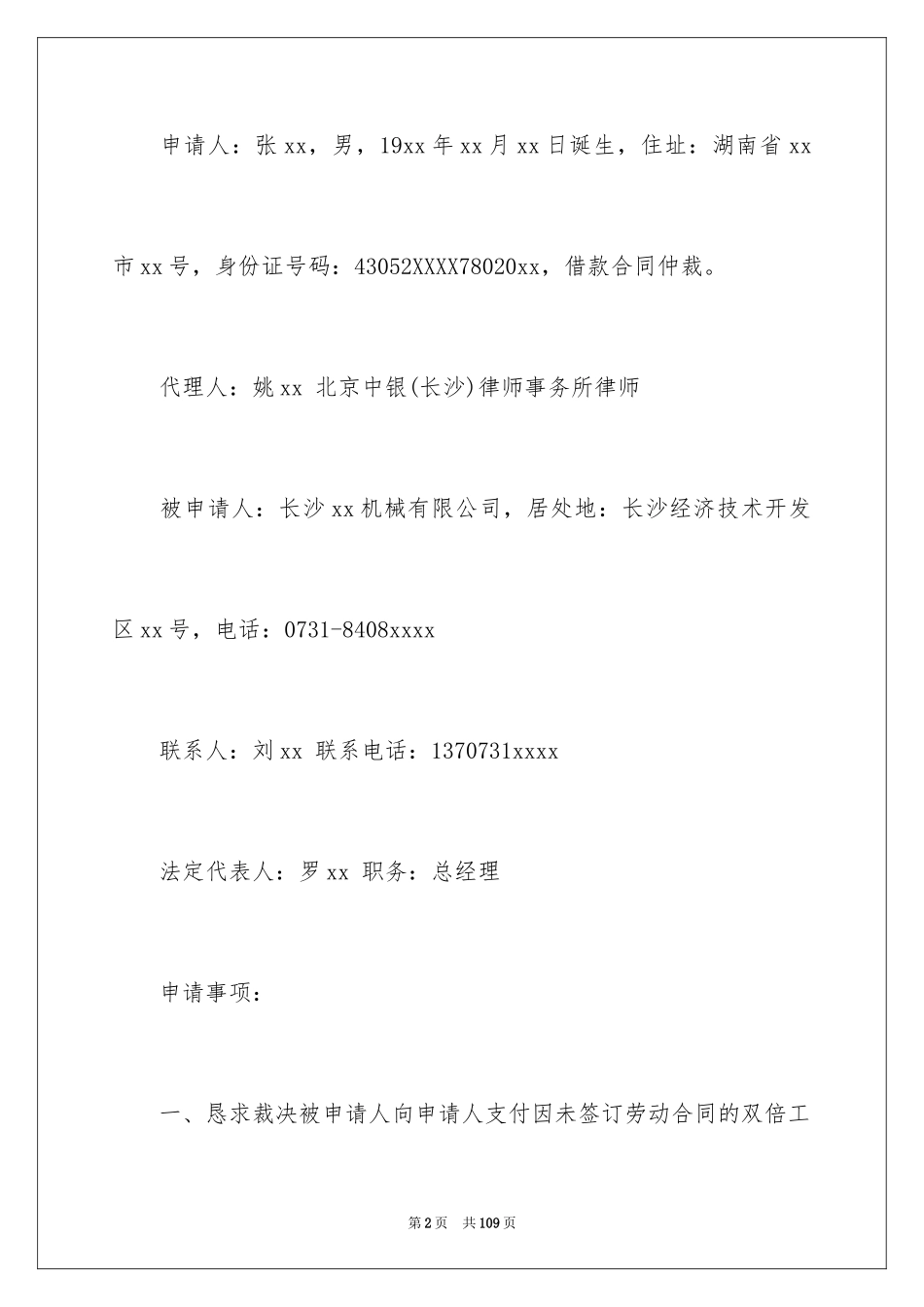 申请人：张xx，男，19xx年xx月xx日诞生，住址：湖南省xx市xx号，身份证号码：43052XXXX78020xx，借款合同仲裁。

代理人：姚xx 北京中银(长沙)律师事务所律师

被申请人：长沙xx机械有限公司，居处地：长沙经济技术开发区xx号，电话：0731-8408xxxx

联系人：刘xx 联系电话：1370731xxxx

法定代表人：罗xx 职务：总经理

申请事项：

一、恳求裁决被申请人向申请人支付因未签订劳动合同的双倍工

第2页 共109页